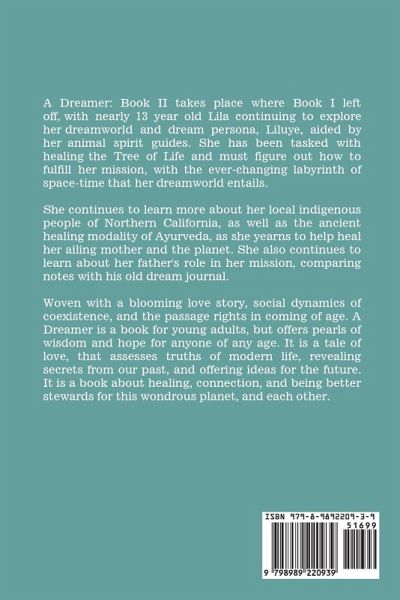 A Dreamer: Book II takes place where Book I left off, with nearly 13 year old Lila continuing to explore her dreamworld and dream persona, Liluye, aided by her animal spirit guides. She has been tasked with healing the Tree of Life and must figure out how to fulfill her mission, with the ever-changing labyrinth of space-time that her dreamworld entails.

She continues to learn more about her local indigenous people of Northern California, as well as the ancient healing modality of Ayurveda, as she yearns to help heal her ailing mother and the planet. She also continues to learn about her father's role in her mission, comparing notes with his old dream journal.

Woven with a blooming love story, social dynamics of coexistence, and the passage rights in coming of age. A Dreamer is a book for young adults, but offers pearls of wisdom and hope for anyone of any age. It is a tale of love, that assesses truths of modern life, revealing secrets from our past, and offering ideas for the future. It is a book about healing, connection, and being better stewards for this wondrous planet, and each other.

ISBN 979-8-9892209-3-9

51699

9 798989 220939